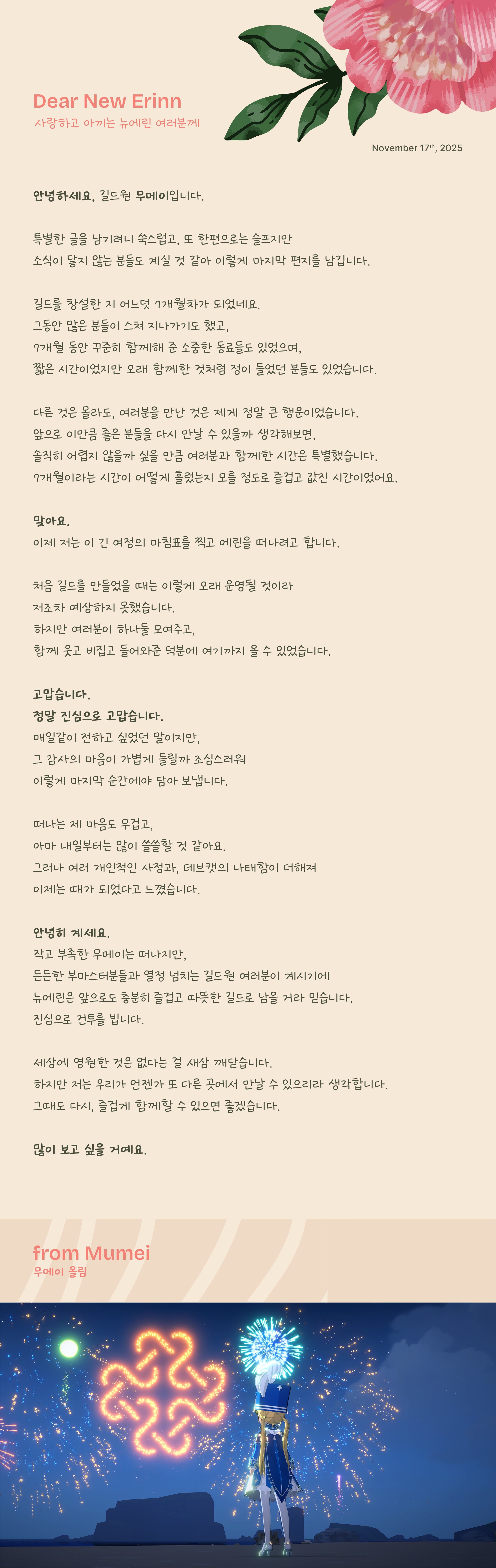 Dear New Erinn
사랑하고 아끼는 뉴에린 여러분께

November 17th, 2025

안녕하세요, 길드원 무메이입니다.

특별한 글을 남기려니 쑥스럽고, 또 한편으로는 슬프지만
소식이 닿지 않는 분들도 계실 것 같아 이렇게 마지막 편지를 남깁니다.

길드를 창설한 지 어느덧 7개월차가 되었네요.
그동안 많은 분들이 스쳐 지나가기도 했고,
7개월 동안 꾸준히 함께해 준 소중한 동료들도 있었으며,
짧은 시간이었지만 오래 함께한 것처럼 정이 들었던 분들도 있었습니다.

다른 것은 몰라도, 여러분을 만난 것은 제게 정말 큰 행운이었습니다.
앞으로 이만큼 좋은 분들을 다시 만날 수 있을까 생각해보면,
솔직히 어렵지 않을까 싶을 만큼 여러분과 함께한 시간은 특별했습니다.
7개월이라는 시간이 어떻게 흘렀는지 모를 정도로 즐겁고 값진 시간이었어요.

맞아요.
이제 저는 이 긴 여정의 마침표를 찍고 에린을 떠나려고 합니다.

처음 길드를 만들었을 때는 이렇게 오래 운영될 것이라
저조차 예상하지 못했습니다.
하지만 여러분이 하나둘 모여주고,
함께 웃고 비집고 들어와준 덕분에 여기까지 올 수 있었습니다.

고맙습니다.
정말 진심으로 고맙습니다.
매일같이 전하고 싶었던 말이지만,
그 감사의 마음이 가볍게 들릴까 조심스러워
이렇게 마지막 순간에야 담아 보냅니다.

떠나는 제 마음도 무겁고,
아마 내일부터는 많이 쓸쓸할 것 같아요.
그러나 여러 개인적인 사정과, 데브캣의 나태함이 더해져
이제는 때가 되었다고 느꼈습니다.

안녕히 계세요.
작고 부족한 무메이는 떠나지만,
든든한 부마스터분들과 열정 넘치는 길드원 여러분이 계시기에
뉴에린은 앞으로도 충분히 즐겁고 따뜻한 길드로 남을 거라 믿습니다.
진심으로 건투를 빕니다.

세상에 영원한 것은 없다는 걸 새삼 깨닫습니다.
하지만 저는 우리가 언젠가 또 다른 곳에서 만날 수 있으리라 생각합니다.
그때도 다시, 즐겁게 함께할 수 있으면 좋겠습니다.

많이 보고 싶을 거예요.

from Mumei
무메이 올림